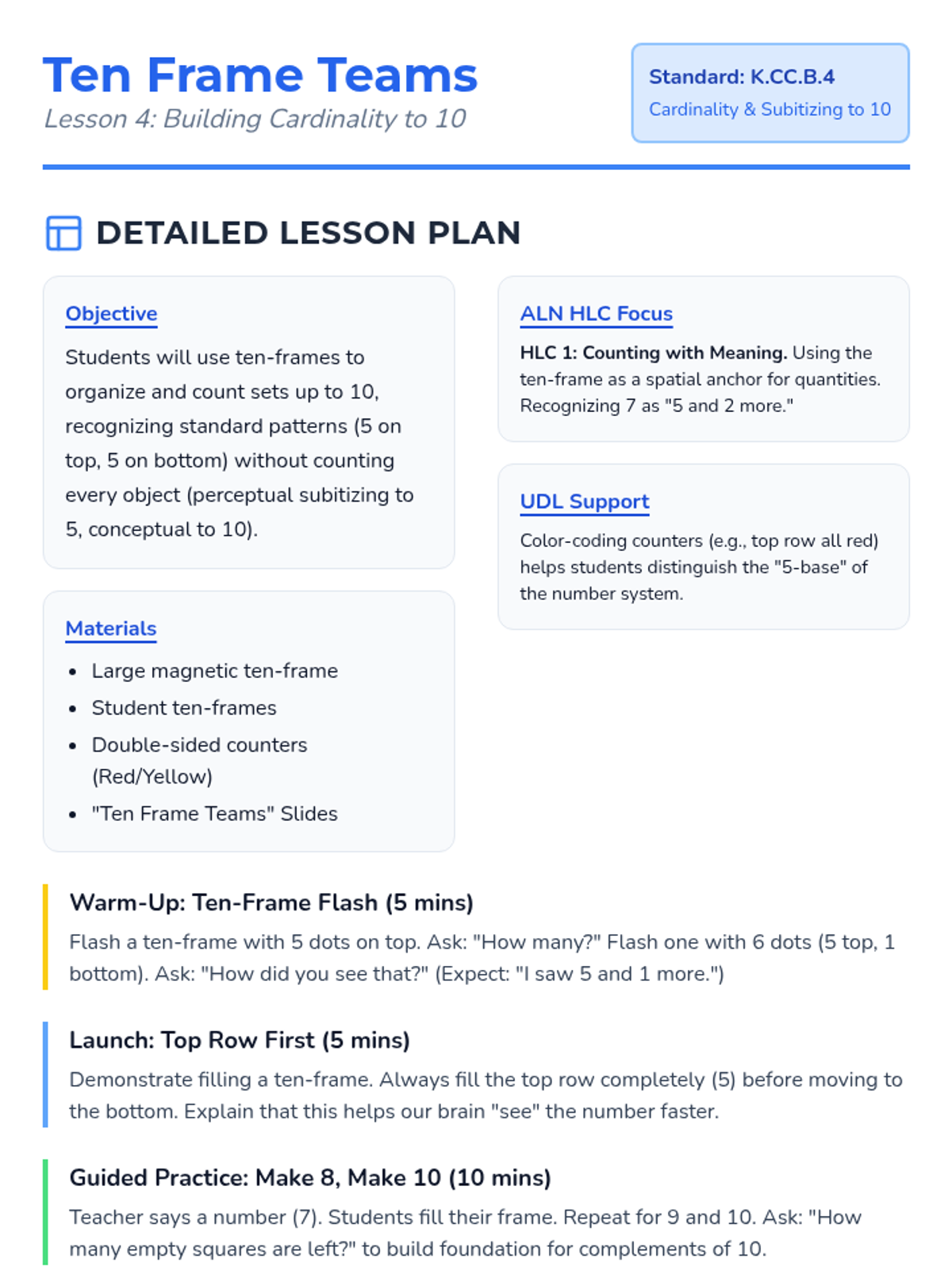 Ten Frame Teams
Lesson 4: Building Cardinality to 10

Standard: K.CC.B.4
Cardinality & Subitizing to 10

DETAILED LESSON PLAN

Objective

Students will use ten-frames to organize and count sets up to 10, recognizing standard patterns (5 on top, 5 on bottom) without counting every object (perceptual subitizing to 5, conceptual to 10).

Materials

• Large magnetic ten-frame
• Student ten-frames
• Double-sided counters (Red/Yellow)
• "Ten Frame Teams" Slides

ALN HLC Focus

HLC 1: Counting with Meaning. Using the ten-frame as a spatial anchor for quantities. Recognizing 7 as "5 and 2 more."

UDL Support

Color-coding counters (e.g., top row all red) helps students distinguish the "5-base" of the number system.

Warm-Up: Ten-Frame Flash (5 mins)

Flash a ten-frame with 5 dots on top. Ask: "How many?" Flash one with 6 dots (5 top, 1 bottom). Ask: "How did you see that?" (Expect: "I saw 5 and 1 more.")

Launch: Top Row First (5 mins)

Demonstrate filling a ten-frame. Always fill the top row completely (5) before moving to the bottom. Explain that this helps our brain "see" the number faster.

Guided Practice: Make 8, Make 10 (10 mins)

Teacher says a number (7). Students fill their frame. Repeat for 9 and 10. Ask: "How many empty squares are left?" to build foundation for complements of 10.